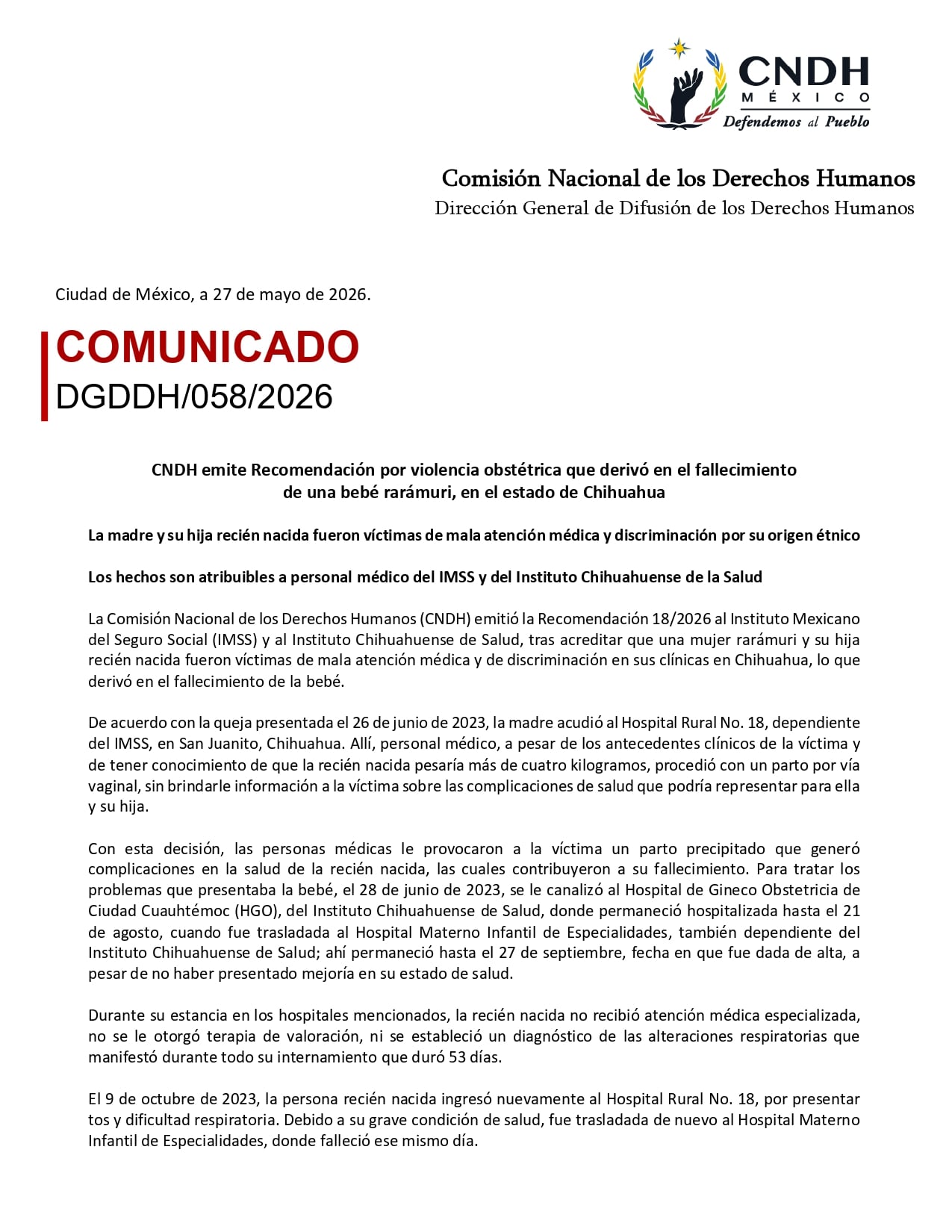 CNDH
MÉXICO
Defendemos al Pueblo

Comisión Nacional de los Derechos Humanos
Dirección General de Difusión de los Derechos Humanos

Ciudad de México, a 27 de mayo de 2026.

COMUNICADO
DGDDH/058/2026

CNDH emite Recomendación por violencia obstétrica que derivó en el fallecimiento de una bebé rarámuri, en el estado de Chihuahua

La madre y su hija recién nacida fueron víctimas de mala atención médica y discriminación por su origen étnico

Los hechos son atribuibles a personal médico del IMSS y del Instituto Chihuahuense de la Salud

La Comisión Nacional de los Derechos Humanos (CNDH) emitió la Recomendación 18/2026 al Instituto Mexicano del Seguro Social (IMSS) y al Instituto Chihuahuense de Salud, tras acreditar que una mujer rarámuri y su hija recién nacida fueron víctimas de mala atención médica y de discriminación en sus clínicas en Chihuahua, lo que derivó en el fallecimiento de la bebé.

De acuerdo con la queja presentada el 26 de junio de 2023, la madre acudió al Hospital Rural No. 18, dependiente del IMSS, en San Juanito, Chihuahua. Allí, personal médico, a pesar de los antecedentes clínicos de la víctima y de tener conocimiento de que la recién nacida pesaría más de cuatro kilogramos, procedió con un parto por vía vaginal, sin brindarle información a la víctima sobre las complicaciones de salud que podría representar para ella y su hija.

Con esta decisión, las personas médicas le provocaron a la víctima un parto precipitado que generó complicaciones en la salud de la recién nacida, las cuales contribuyeron a su fallecimiento. Para tratar los problemas que presentaba la bebé, el 28 de junio de 2023, se le canalizó al Hospital de Gineco Obstetricia de Ciudad Cuauhtémoc (HGO), del Instituto Chihuahuense de Salud, donde permaneció hospitalizada hasta el 21 de agosto, cuando fue trasladada al Hospital Materno Infantil de Especialidades, también dependiente del Instituto Chihuahuense de Salud; ahí permaneció hasta el 27 de septiembre, fecha en que fue dada de alta, a pesar de no haber presentado mejoría en su estado de salud.

Durante su estancia en los hospitales mencionados, la recién nacida no recibió atención médica especializada, no se le otorgó terapia de valoración, ni se estableció un diagnóstico de las alteraciones respiratorias que manifestó durante todo su internamiento que duró 53 días.

El 9 de octubre de 2023, la persona recién nacida ingresó nuevamente al Hospital Rural No. 18, por presentar tos y dificultad respiratoria. Debido a su grave condición de salud, fue trasladada de nuevo al Hospital Materno Infantil de Especialidades, donde falleció ese mismo día.